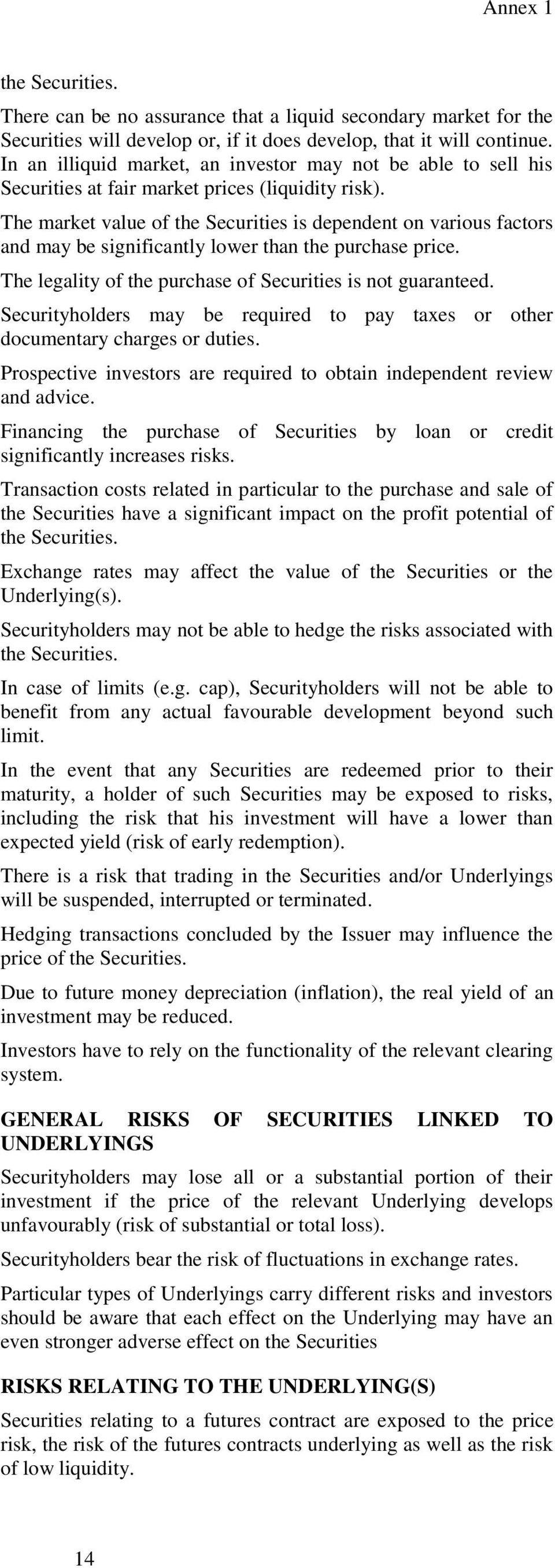 Annex 1

the Securities.

There can be no assurance that a liquid secondary market for the Securities will develop or, if it does develop, that it will continue. In an illiquid market, an investor may not be able to sell his Securities at fair market prices (liquidity risk).

The market value of the Securities is dependent on various factors and may be significantly lower than the purchase price.

The legality of the purchase of Securities is not guaranteed.

Securityholders may be required to pay taxes or other documentary charges or duties.

Prospective investors are required to obtain independent review and advice.

Financing the purchase of Securities by loan or credit significantly increases risks.

Transaction costs related in particular to the purchase and sale of the Securities have a significant impact on the profit potential of the Securities.

Exchange rates may affect the value of the Securities or the Underlying(s).

Securityholders may not be able to hedge the risks associated with the Securities.

In case of limits (e.g. cap), Securityholders will not be able to benefit from any actual favourable development beyond such limit.

In the event that any Securities are redeemed prior to their maturity, a holder of such Securities may be exposed to risks, including the risk that his investment will have a lower than expected yield (risk of early redemption).

There is a risk that trading in the Securities and/or Underlyings will be suspended, interrupted or terminated.

Hedging transactions concluded by the Issuer may influence the price of the Securities.

Due to future money depreciation (inflation), the real yield of an investment may be reduced.

Investors have to rely on the functionality of the relevant clearing system.

GENERAL RISKS OF SECURITIES LINKED TO UNDERLYINGS

Securityholders may lose all or a substantial portion of their investment if the price of the relevant Underlying develops unfavourably (risk of substantial or total loss).

Securityholders bear the risk of fluctuations in exchange rates.

Particular types of Underlyings carry different risks and investors should be aware that each effect on the Underlying may have an even stronger adverse effect on the Securities

RISKS RELATING TO THE UNDERLYING(S)

Securities relating to a futures contract are exposed to the price risk, the risk of the futures contracts underlying as well as the risk of low liquidity.

14